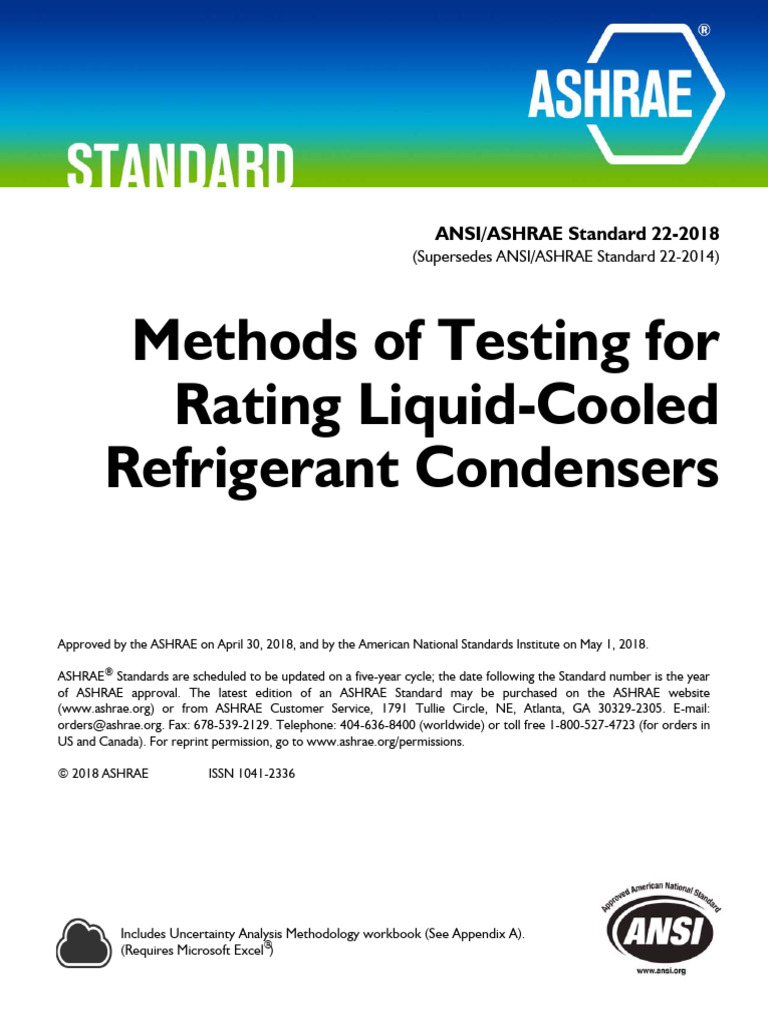 ASHRAE®

STANDARD

ANSI/ASHRAE Standard 22-2018
(Supersedes ANSI/ASHRAE Standard 22-2014)

Methods of Testing for Rating Liquid-Cooled Refrigerant Condensers

Approved by the ASHRAE on April 30, 2018, and by the American National Standards Institute on May 1, 2018.

ASHRAE® Standards are scheduled to be updated on a five-year cycle; the date following the Standard number is the year of ASHRAE approval. The latest edition of an ASHRAE Standard may be purchased on the ASHRAE website (www.ashrae.org) or from ASHRAE Customer Service, 1791 Tullie Circle, NE, Atlanta, GA 30329-2305. E-mail: orders@ashrae.org. Fax: 678-539-2129. Telephone: 404-636-8400 (worldwide) or toll free 1-800-527-4723 (for orders in US and Canada). For reprint permission, go to www.ashrae.org/permissions.

© 2018 ASHRAE ISSN 1041-2336

Includes Uncertainty Analysis Methodology workbook (See Appendix A).
(Requires Microsoft Excel®)

Approved American National Standard
ANSI
www.ansi.org